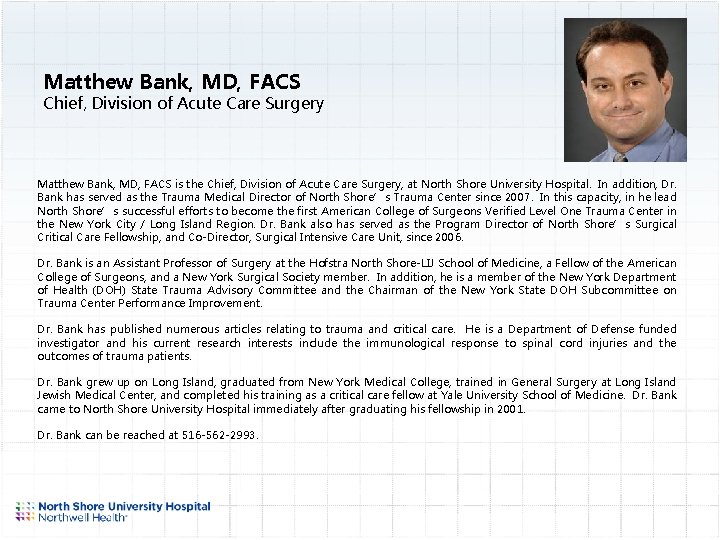 Matthew Bank, MD, FACS
Chief, Division of Acute Care Surgery

Matthew Bank, MD, FACS is the Chief, Division of Acute Care Surgery, at North Shore University Hospital. In addition, Dr. Bank has served as the Trauma Medical Director of North Shore' s Trauma Center since 2007. In this capacity, in he lead North Shore' s successful efforts to become the first American College of Surgeons Verified Level One Trauma Center in the New York City / Long Island Region. Dr. Bank also has served as the Program Director of North Shore' s Surgical Critical Care Fellowship, and Co-Director, Surgical Intensive Care Unit, since 2006.

Dr. Bank is an Assistant Professor of Surgery at the Hofstra North Shore-LIJ School of Medicine, a Fellow of the American College of Surgeons, and a New York Surgical Society member. In addition, he is a member of the New York Department of Health (DOH) State Trauma Advisory Committee and the Chairman of the New York State DOH Subcommittee on Trauma Center Performance Improvement.

Dr. Bank has published numerous articles relating to trauma and critical care. He is a Department of Defense funded investigator and his current research interests include the immunological response to spinal cord injuries and the outcomes of trauma patients.

Dr. Bank grew up on Long Island, graduated from New York Medical College, trained in General Surgery at Long Island Jewish Medical Center, and completed his training as a critical care fellow at Yale University School of Medicine. Dr. Bank came to North Shore University Hospital immediately after graduating his fellowship in 2001.

Dr. Bank can be reached at 516-562-2993.

North Shore University Hospital
Northwell Health